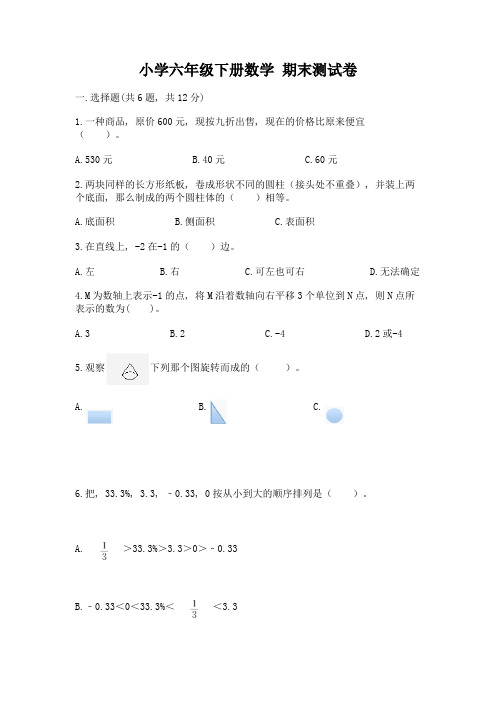 小学六年级下册数学 期末测试卷

一.选择题(共6题，共12分)

1.一种商品，原价600元，现按九折出售，现在的价格比原来便宜（　　）。

A.530元　　B.40元　　C.60元

2.两块同样的长方形纸板，卷成形状不同的圆柱（接头处不重叠），并装上两个底面，那么制成的两个圆柱体的（　　）相等。

A.底面积　　B.侧面积　　C.表面积

3.在直线上，-2在-1的（　　）边。

A.左　　B.右　　C.可左也可右　　D.无法确定

4.M为数轴上表示-1的点，将M沿着数轴向右平移3个单位到N点，则N点所表示的数为(　　)。

A.3　　B.2　　C.-4　　D.2或-4

5.观察　下列那个图旋转而成的（　　）。

A.　　B.　　C.

6.把，33.3%，3.3，－0.33，0按从小到大的顺序排列是（　　）。

A. $\frac{1}{3}$ ＞33.3%＞3.3＞0＞－0.33

B.－0.33＜0＜33.3%＜ $\frac{1}{3}$ ＜3.3